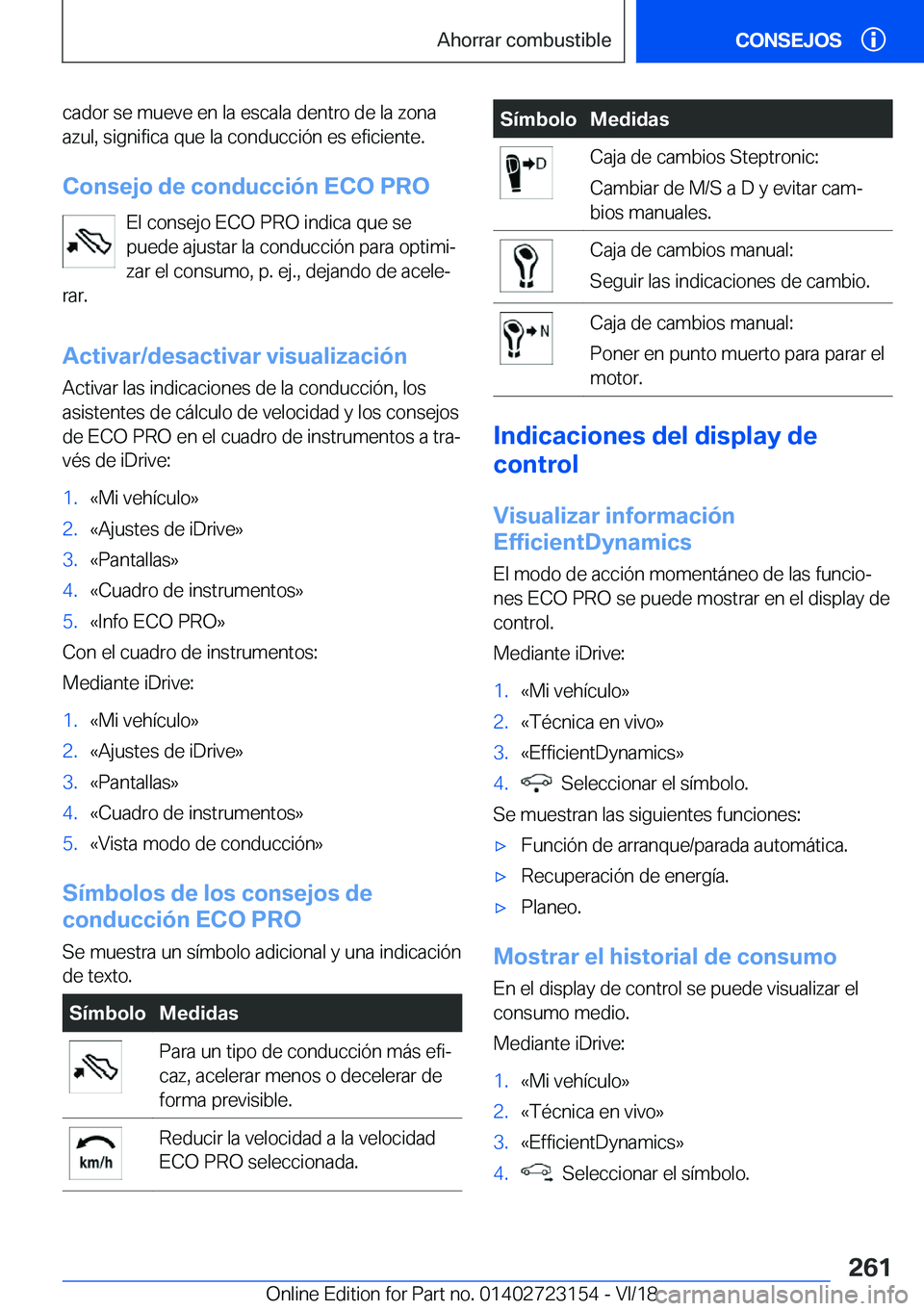 Ahorrar combustible

CONSEJOS

cador se mueve en la escala dentro de la zona azul, significa que la conducción es eficiente.

Consejo de conducción ECO PRO

El consejo ECO PRO indica que se puede ajustar la conducción para optimizar el consumo, p. ej., dejando de acelerar.

Activar/desactivar visualización

Activar las indicaciones de la conducción, los asistentes de cálculo de velocidad y los consejos de ECO PRO en el cuadro de instrumentos a través de iDrive:

1. «Mi vehículo»
2. «Ajustes de iDrive»
3. «Pantallas»
4. «Cuadro de instrumentos»
5. «Info ECO PRO»

Con el cuadro de instrumentos:

Mediante iDrive:

1. «Mi vehículo»
2. «Ajustes de iDrive»
3. «Pantallas»
4. «Cuadro de instrumentos»
5. «Vista modo de conducción»

Símbolos de los consejos de conducción ECO PRO

Se muestra un símbolo adicional y una indicación de texto.

| Símbolo | Medidas |
|---|---|
| | Para un tipo de conducción más eficaz, acelerar menos o decelerar de forma previsible. |
| km/h | Reducir la velocidad a la velocidad ECO PRO seleccionada. |

| Símbolo | Medidas |
|---|---|
| D | Caja de cambios Steptronic: Cambiar de M/S a D y evitar cambios manuales. |
| | Caja de cambios manual: Seguir las indicaciones de cambio. |
| N | Caja de cambios manual: Poner en punto muerto para parar el motor. |

Indicaciones del display de control

Visualizar información EfficientDynamics

El modo de acción momentáneo de las funciones ECO PRO se puede mostrar en el display de control.

Mediante iDrive:

1. «Mi vehículo»
2. «Técnica en vivo»
3. «EfficientDynamics»
4. Seleccionar el símbolo.

Se muestran las siguientes funciones:

▷ Función de arranque/parada automática.
▷ Recuperación de energía.
▷ Planeo.

Mostrar el historial de consumo

En el display de control se puede visualizar el consumo medio.

Mediante iDrive:

1. «Mi vehículo»
2. «Técnica en vivo»
3. «EfficientDynamics»
4. Seleccionar el símbolo.

261

Online Edition for Part no. 01402723154 - VI/18 carmanualsonline.info